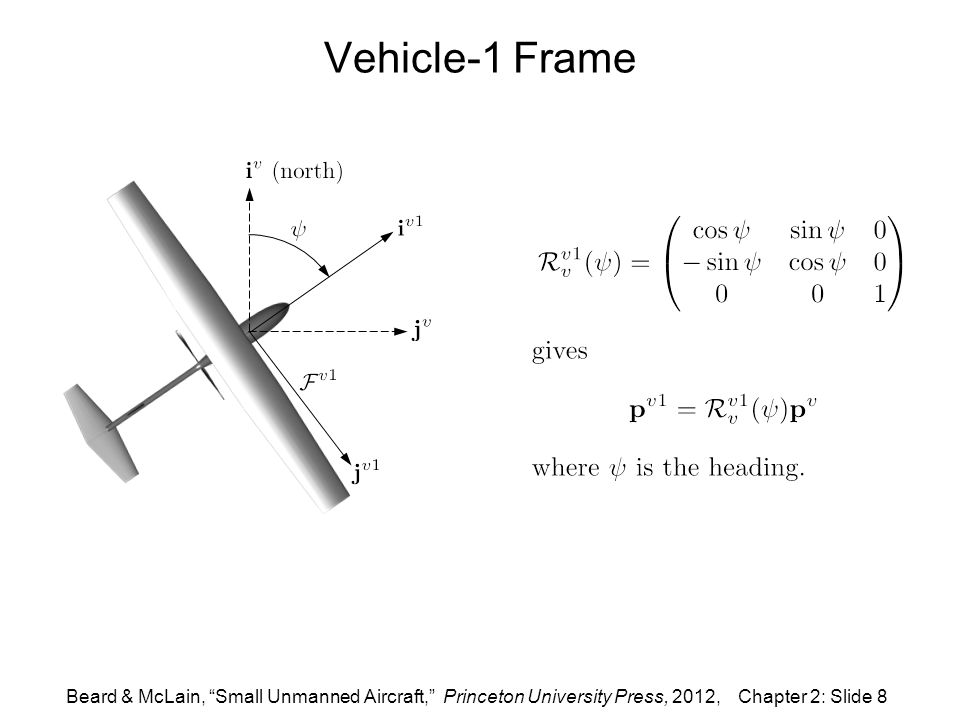 Vehicle-1 Frame

$\mathbf{i}^v$ (north)

$\psi$

$\mathbf{i}^{v1}$

$\mathbf{j}^v$

$\mathcal{F}^{v1}$

$\mathbf{j}^{v1}$

$\mathcal{R}_v^{v1}(\psi) = \begin{pmatrix} \cos\psi & \sin\psi & 0 \\ -\sin\psi & \cos\psi & 0 \\ 0 & 0 & 1 \end{pmatrix}$

gives

$\mathbf{p}^{v1} = \mathcal{R}_v^{v1}(\psi)\mathbf{p}^v$

where $\psi$ is the heading.

Beard & McLain, “Small Unmanned Aircraft,” Princeton University Press, 2012, Chapter 2: Slide 8